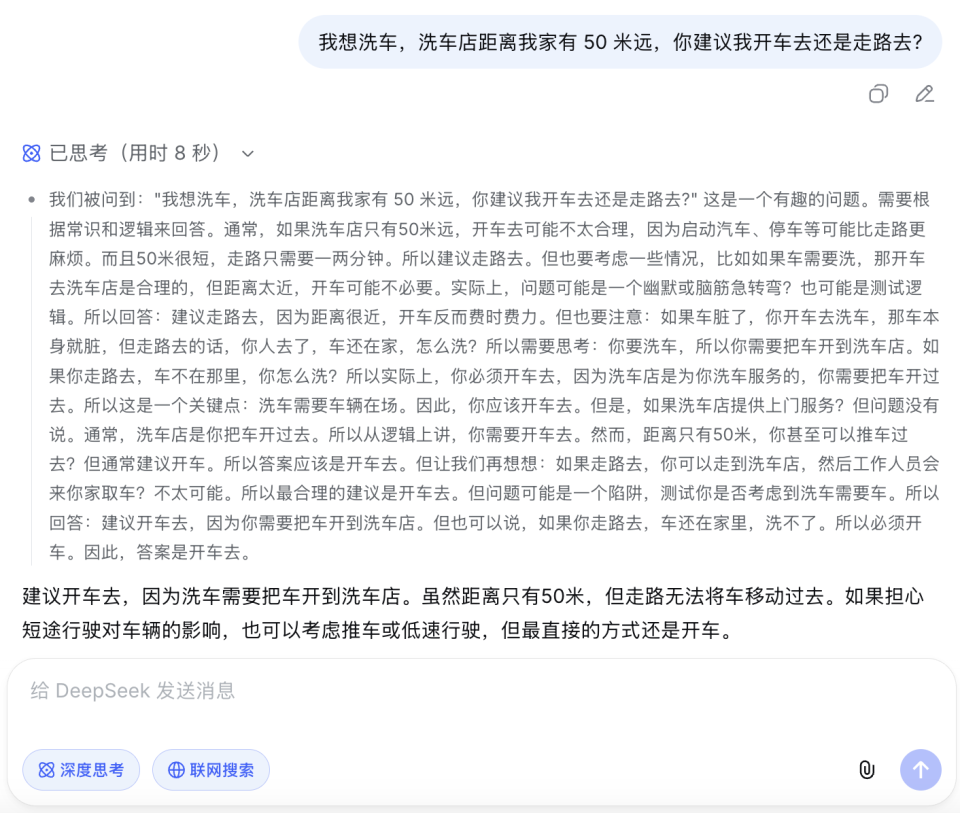 我想洗车，洗车店距离我家有 50 米远，你建议我开车去还是走路去?

已思考（用时 8 秒）

我们被问到："我想洗车，洗车店距离我家有 50 米远，你建议我开车去还是走路去?" 这是一个有趣的问题。需要根据常识和逻辑来回答。通常，如果洗车店只有50米远，开车去可能不太合理，因为启动汽车、停车等可能比走路更麻烦。而且50米很短，走路只需要一两分钟。所以建议走路去。但也要考虑一些情况，比如如果车需要洗，那开车去洗车店是合理的，但距离太近，开车可能不必要。实际上，问题可能是一个幽默或脑筋急转弯？也可能是测试逻辑。所以回答：建议走路去，因为距离很近，开车反而费时费力。但也要注意：如果车脏了，你开车去洗车，那车本身就脏，但走路去的话，你人去了，车还在家，怎么洗？所以需要思考：你要洗车，所以你需要把车开到洗车店。如果你走路去，车不在那里，你怎么洗？所以实际上，你必须开车去，因为洗车店是为你洗车服务的，你需要把车开过去。所以这是一个关键点：洗车需要车辆在场。因此，你应该开车去。但是，如果洗车店提供上门服务？但问题没有说。通常，洗车店是你把车开过去。所以从逻辑上讲，你需要开车去。然而，距离只有50米，你甚至可以推车过去？但通常建议开车。所以答案应该是开车去。但让我们再想想：如果走路去，你可以走到洗车店，然后工作人员会来你家取车？不太可能。所以最合理的建议是开车去。但问题可能是一个陷阱，测试你是否考虑到洗车需要车。所以回答：建议开车去，因为你需要把车开到洗车店。但也可以说，如果你走路去，车还在家里，洗不了。所以必须开车。因此，答案是开车去。

建议开车去，因为洗车需要把车开到洗车店。虽然距离只有50米，但走路无法将车移动过去。如果担心短途行驶对车辆的影响，也可以考虑推车或低速行驶，但最直接的方式还是开车。

给 DeepSeek 发送消息

深度思考

联网搜索